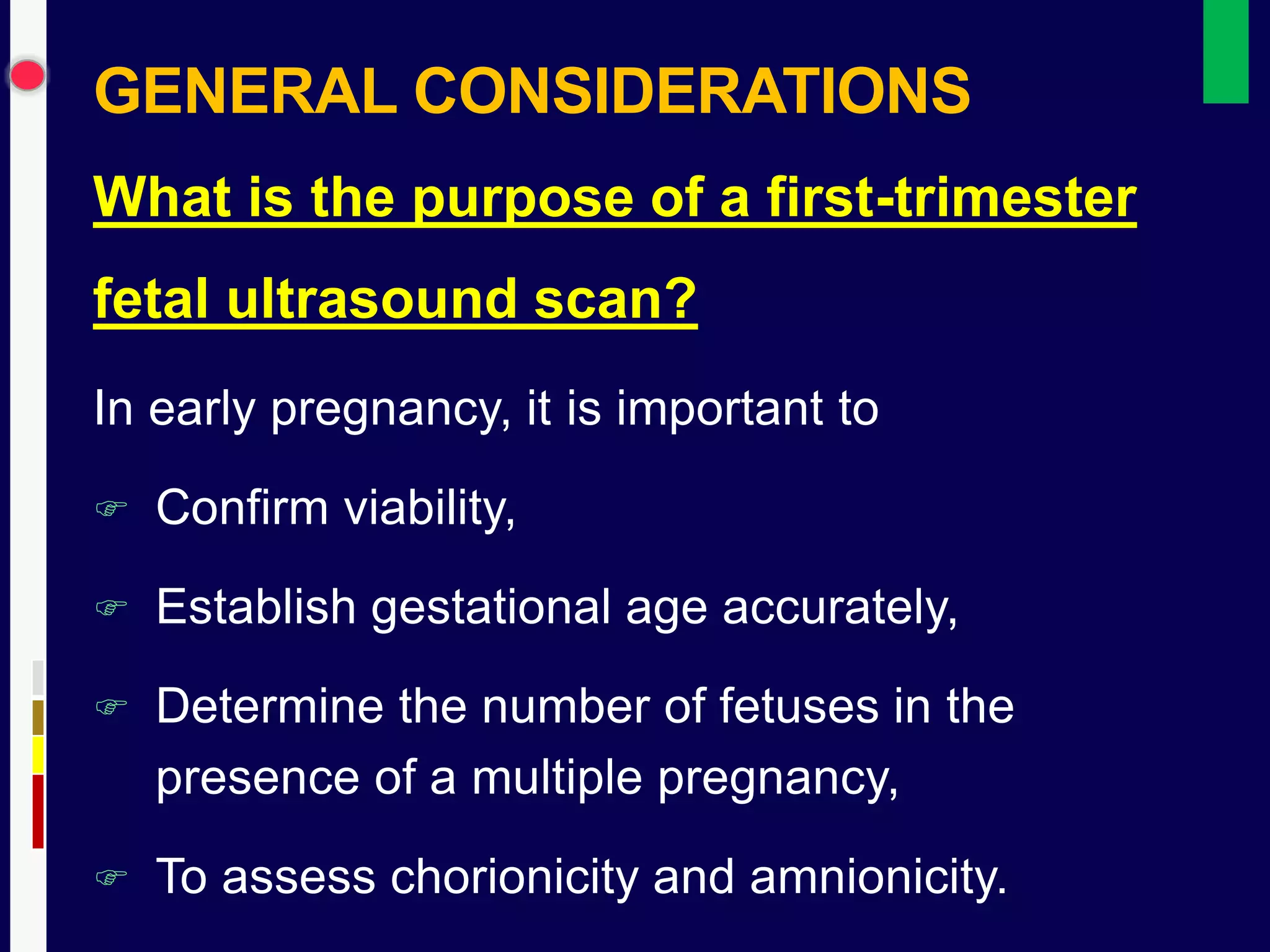 GENERAL CONSIDERATIONS

What is the purpose of a first-trimester fetal ultrasound scan?

In early pregnancy, it is important to

☞ Confirm viability,

☞ Establish gestational age accurately,

☞ Determine the number of fetuses in the presence of a multiple pregnancy,

☞ To assess chorionicity and amnionicity.